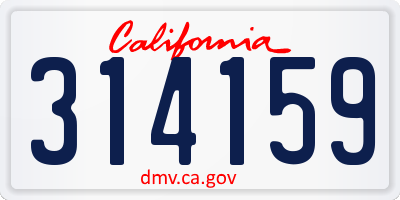 California

314159

dmv.ca.gov